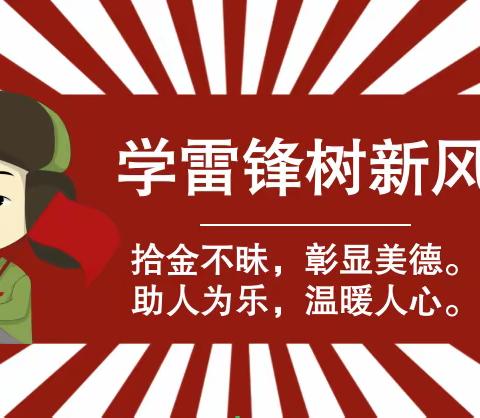 学雷锋树新风

拾金不昧，彰显美德。
助人为乐，温暖人心。